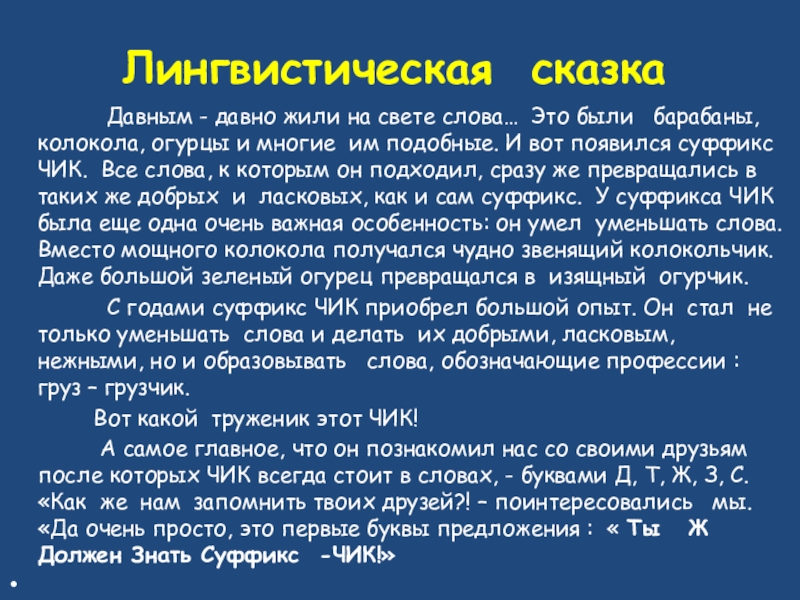 Лингвистическая сказка

Давным - давно жили на свете слова… Это были барабаны, колокола, огурцы и многие им подобные. И вот появился суффикс ЧИК. Все слова, к которым он подходил, сразу же превращались в таких же добрых и ласковых, как и сам суффикс. У суффикса ЧИК была еще одна очень важная особенность: он умел уменьшать слова. Вместо мощного колокола получался чудно звенящий колокольчик. Даже большой зеленый огурец превращался в изящный огурчик.

С годами суффикс ЧИК приобрел большой опыт. Он стал не только уменьшать слова и делать их добрыми, ласковым, нежными, но и образовывать слова, обозначающие профессии : груз – грузчик.

Вот какой труженик этот ЧИК!

А самое главное, что он познакомил нас со своими друзьям после которых ЧИК всегда стоит в словах, - буквами Д, Т, Ж, З, С. «Как же нам запомнить твоих друзей?! – поинтересовались мы. «Да очень просто, это первые буквы предложения : « Ты Ж Должен Знать Суффикс -ЧИК!»

•